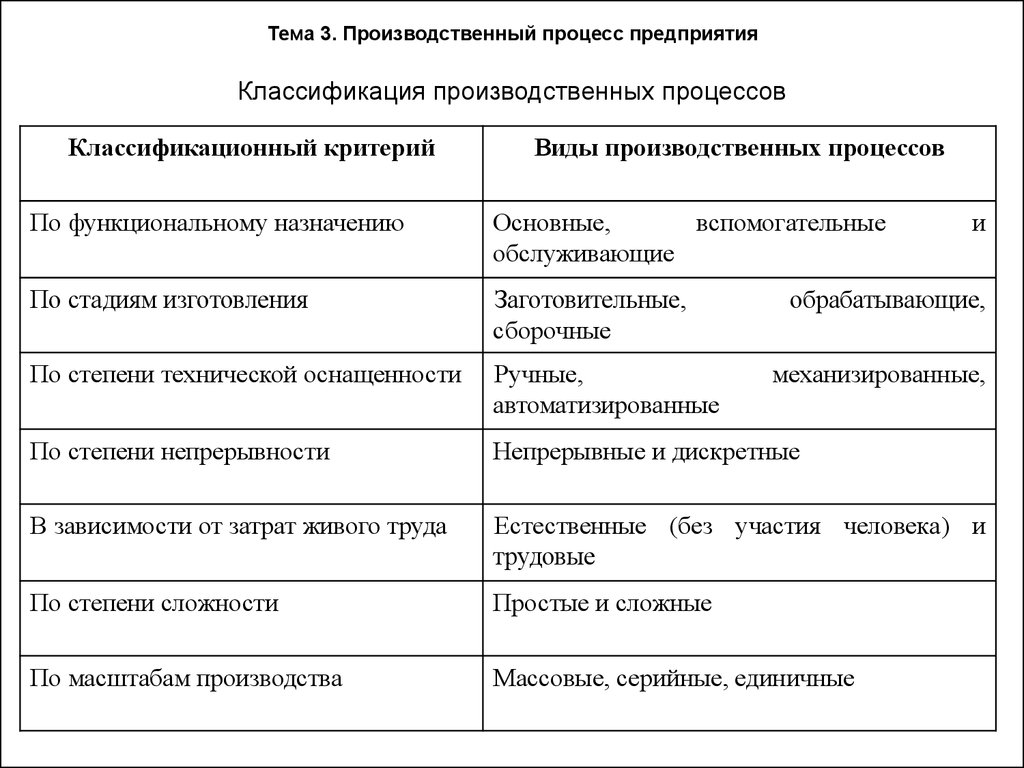 Тема 3. Производственный процесс предприятия

Классификация производственных процессов

| Классификационный критерий | Виды производственных процессов |
|---|---|
| По функциональному назначению | Основные, вспомогательные и обслуживающие |
| По стадиям изготовления | Заготовительные, обрабатывающие, сборочные |
| По степени технической оснащенности | Ручные, механизированные, автоматизированные |
| По степени непрерывности | Непрерывные и дискретные |
| В зависимости от затрат живого труда | Естественные (без участия человека) и трудовые |
| По степени сложности | Простые и сложные |
| По масштабам производства | Массовые, серийные, единичные |